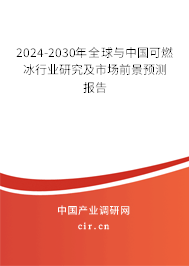 2024-2030年全球与中国可燃冰行业研究及市场前景预测报告

中国产业调研网

cir.cn